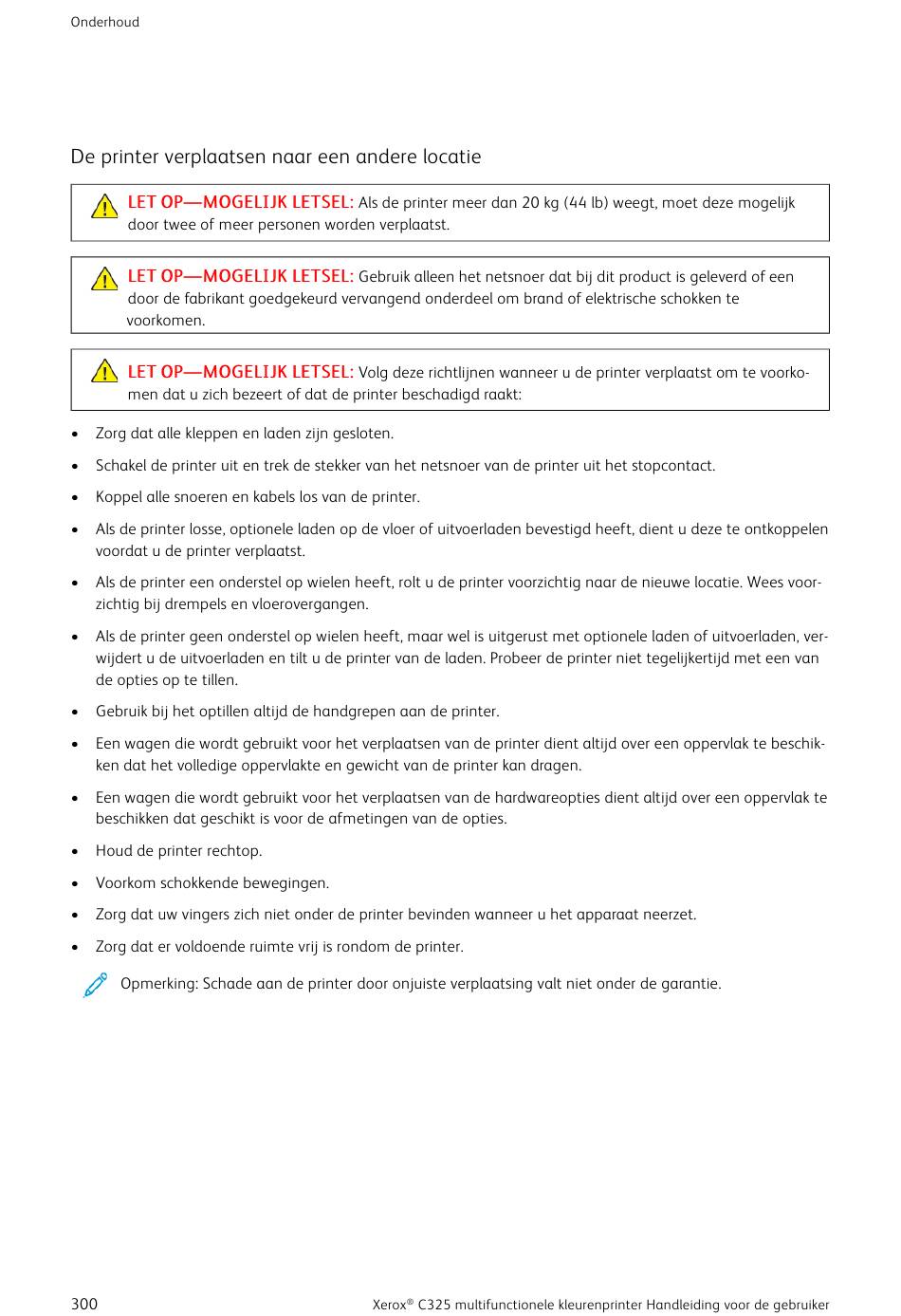 Onderhoud

De printer verplaatsen naar een andere locatie

LET OP—MOGELIJK LETSEL: Als de printer meer dan 20 kg (44 lb) weegt, moet deze mogelijk door twee of meer personen worden verplaatst.

LET OP—MOGELIJK LETSEL: Gebruik alleen het netsnoer dat bij dit product is geleverd of een door de fabrikant goedgekeurd vervangend onderdeel om brand of elektrische schokken te voorkomen.

LET OP—MOGELIJK LETSEL: Volg deze richtlijnen wanneer u de printer verplaatst om te voorkomen dat u zich bezeert of dat de printer beschadigd raakt:

• Zorg dat alle kleppen en laden zijn gesloten.
• Schakel de printer uit en trek de stekker van het netsnoer van de printer uit het stopcontact.
• Koppel alle snoeren en kabels los van de printer.
• Als de printer losse, optionele laden op de vloer of uitvoerladen bevestigd heeft, dient u deze te ontkoppelen voordat u de printer verplaatst.
• Als de printer een onderstel op wielen heeft, rolt u de printer voorzichtig naar de nieuwe locatie. Wees voorzichtig bij drempels en vloerovergangen.
• Als de printer geen onderstel op wielen heeft, maar wel is uitgerust met optionele laden of uitvoerladen, verwijdert u de uitvoerladen en tilt u de printer van de laden. Probeer de printer niet tegelijkertijd met een van de opties op te tillen.
• Gebruik bij het optillen altijd de handgrepen aan de printer.
• Een wagen die wordt gebruikt voor het verplaatsen van de printer dient altijd over een oppervlak te beschikken dat het volledige oppervlakte en gewicht van de printer kan dragen.
• Een wagen die wordt gebruikt voor het verplaatsen van de hardwareopties dient altijd over een oppervlak te beschikken dat geschikt is voor de afmetingen van de opties.
• Houd de printer rechtop.
• Voorkom schokkende bewegingen.
• Zorg dat uw vingers zich niet onder de printer bevinden wanneer u het apparaat neerzet.
• Zorg dat er voldoende ruimte vrij is rondom de printer.

Opmerking: Schade aan de printer door onjuiste verplaatsing valt niet onder de garantie.

300 Xerox® C325 multifunctionele kleurenprinter Handleiding voor de gebruiker